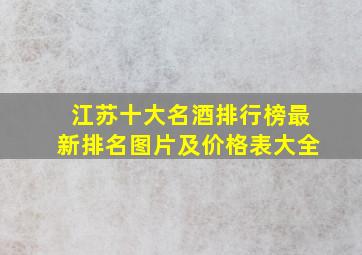 江苏十大名酒排行榜最新排名图片及价格表大全